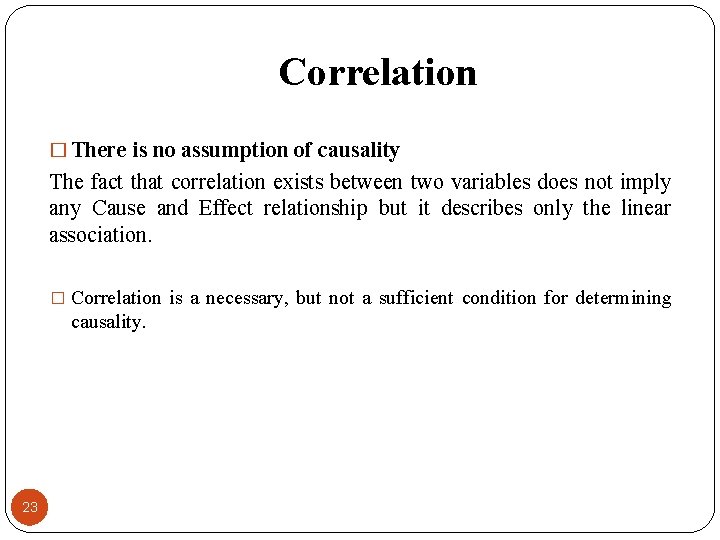 Correlation

□ There is no assumption of causality

The fact that correlation exists between two variables does not imply any Cause and Effect relationship but it describes only the linear association.

□ Correlation is a necessary, but not a sufficient condition for determining causality.

23